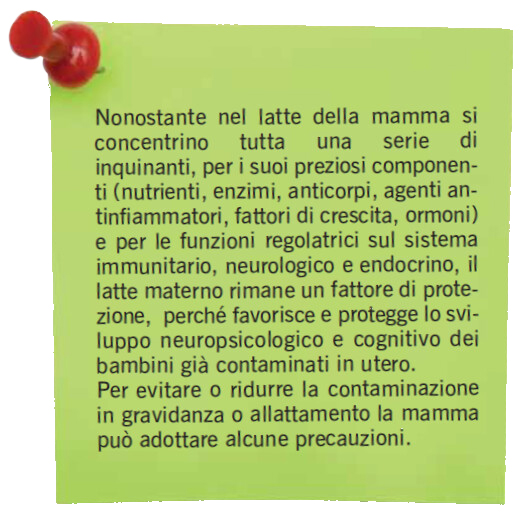 Nonostante nel latte della mamma si concentrino tutta una serie di inquinanti, per i suoi preziosi componenti (nutrienti, enzimi, anticorpi, agenti antinfiammatori, fattori di crescita, ormoni) e per le funzioni regolatrici sul sistema immunitario, neurologico e endocrino, il latte materno rimane un fattore di protezione, perché favorisce e protegge lo sviluppo neuropsicologico e cognitivo dei bambini già contaminati in utero.
Per evitare o ridurre la contaminazione in gravidanza o allattamento la mamma può adottare alcune precauzioni.